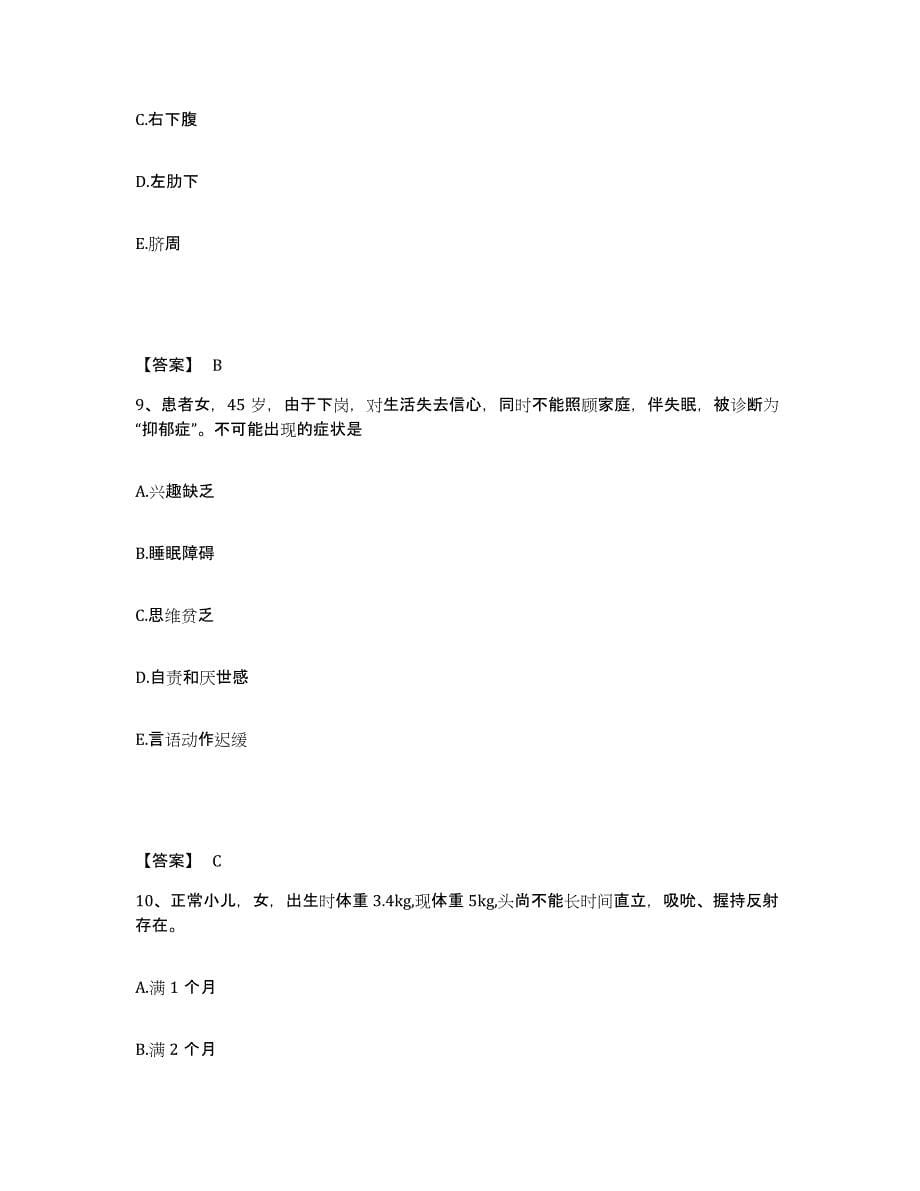 C.右下腹

D.左肋下

E.脐周

【答案】 B

9、患者女，45 岁，由于下岗，对生活失去信心，同时不能照顾家庭，伴失眠，被诊断为“抑郁症”。不可能出现的症状是

A.兴趣缺乏

B.睡眠障碍

C.思维贫乏

D.自责和厌世感

E.言语动作迟缓

【答案】 C

10、正常小儿，女，出生时体重 3.4kg,现体重 5kg,头尚不能长时间直立，吸吮、握持反射存在。

A.满 1 个月

B.满 2 个月